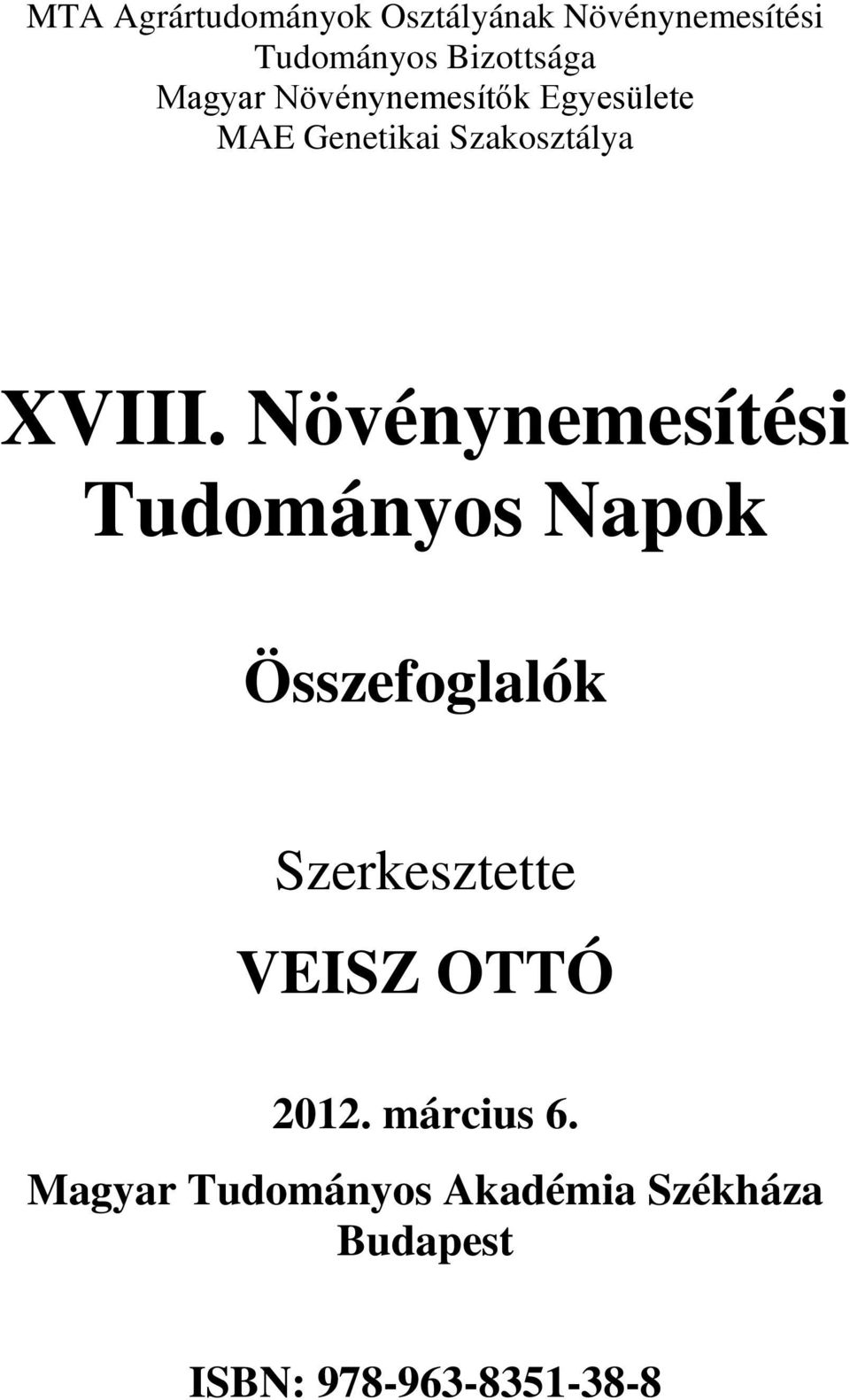 MTA Agrártudományok Osztályának Növénynemesítési Tudományos Bizottsága
Magyar Növénynemesítők Egyesülete
MAE Genetikai Szakosztálya

XVIII. Növénynemesítési Tudományos Napok

Összefoglalók

Szerkesztette

VEISZ OTTÓ

2012. március 6.

Magyar Tudományos Akadémia Székháza
Budapest

ISBN: 978-963-8351-38-8